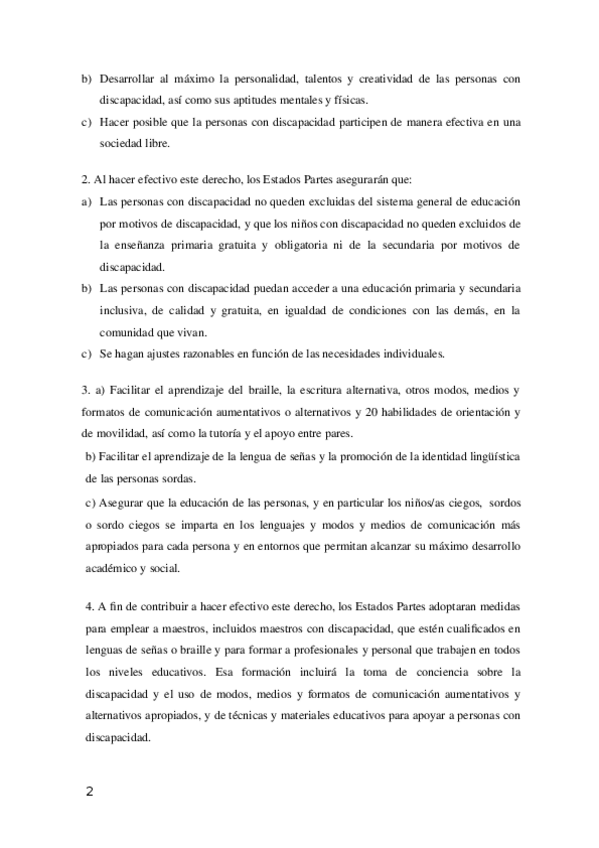 b) Desarrollar al máximo la personalidad, talentos y creatividad de las personas con discapacidad, así como sus aptitudes mentales y físicas.
c) Hacer posible que la personas con discapacidad participen de manera efectiva en una sociedad libre.

2. Al hacer efectivo este derecho, los Estados Partes asegurarán que:
a) Las personas con discapacidad no queden excluidas del sistema general de educación por motivos de discapacidad, y que los niños con discapacidad no queden excluidos de la enseñanza primaria gratuita y obligatoria ni de la secundaria por motivos de discapacidad.
b) Las personas con discapacidad puedan acceder a una educación primaria y secundaria inclusiva, de calidad y gratuita, en igualdad de condiciones con las demás, en la comunidad que vivan.
c) Se hagan ajustes razonables en función de las necesidades individuales.

3. a) Facilitar el aprendizaje del braille, la escritura alternativa, otros modos, medios y formatos de comunicación aumentativos o alternativos y 20 habilidades de orientación y de movilidad, así como la tutoría y el apoyo entre pares.
b) Facilitar el aprendizaje de la lengua de señas y la promoción de la identidad lingüística de las personas sordas.
c) Asegurar que la educación de las personas, y en particular los niños/as ciegos, sordos o sordo ciegos se imparta en los lenguajes y modos y medios de comunicación más apropiados para cada persona y en entornos que permitan alcanzar su máximo desarrollo académico y social.

4. A fin de contribuir a hacer efectivo este derecho, los Estados Partes adoptaran medidas para emplear a maestros, incluidos maestros con discapacidad, que estén cualificados en lenguas de señas o braille y para formar a profesionales y personal que trabajen en todos los niveles educativos. Esa formación incluirá la toma de conciencia sobre la discapacidad y el uso de modos, medios y formatos de comunicación aumentativos y alternativos apropiados, y de técnicas y materiales educativos para apoyar a personas con discapacidad.

2